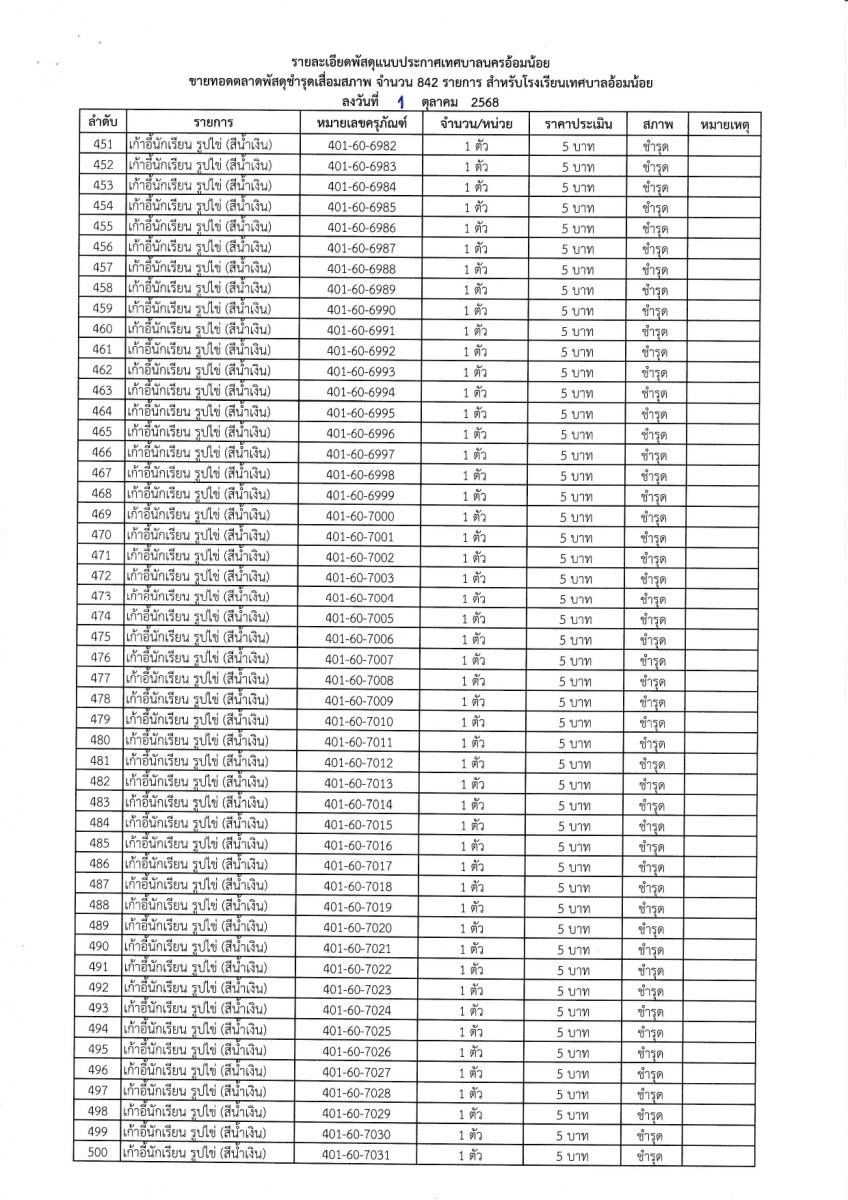 รายละเอียดพัสดุแนบประกาศเทศบาลนครอ้อมน้อย
ขายทอดตลาดพัสดุชำรุดเสื่อมสภาพ จำนวน 842 รายการ สำหรับโรงเรียนเทศบาลอ้อมน้อย
ลงวันที่ 1 ตุลาคม 2568

| ลำดับ | รายการ | หมายเลขครุภัณฑ์ | จำนวน/หน่วย | ราคาประเมิน | สภาพ | หมายเหตุ |
|---|---|---|---|---|---|---|
| 451 | เก้าอี้นักเรียน รูปไข่ (สีน้ำเงิน) | 401-60-6982 | 1 ตัว | 5 บาท | ชำรุด | |
| 452 | เก้าอี้นักเรียน รูปไข่ (สีน้ำเงิน) | 401-60-6983 | 1 ตัว | 5 บาท | ชำรุด | |
| 453 | เก้าอี้นักเรียน รูปไข่ (สีน้ำเงิน) | 401-60-6984 | 1 ตัว | 5 บาท | ชำรุด | |
| 454 | เก้าอี้นักเรียน รูปไข่ (สีน้ำเงิน) | 401-60-6985 | 1 ตัว | 5 บาท | ชำรุด | |
| 455 | เก้าอี้นักเรียน รูปไข่ (สีน้ำเงิน) | 401-60-6986 | 1 ตัว | 5 บาท | ชำรุด | |
| 456 | เก้าอี้นักเรียน รูปไข่ (สีน้ำเงิน) | 401-60-6987 | 1 ตัว | 5 บาท | ชำรุด | |
| 457 | เก้าอี้นักเรียน รูปไข่ (สีน้ำเงิน) | 401-60-6988 | 1 ตัว | 5 บาท | ชำรุด | |
| 458 | เก้าอี้นักเรียน รูปไข่ (สีน้ำเงิน) | 401-60-6989 | 1 ตัว | 5 บาท | ชำรุด | |
| 459 | เก้าอี้นักเรียน รูปไข่ (สีน้ำเงิน) | 401-60-6990 | 1 ตัว | 5 บาท | ชำรุด | |
| 460 | เก้าอี้นักเรียน รูปไข่ (สีน้ำเงิน) | 401-60-6991 | 1 ตัว | 5 บาท | ชำรุด | |
| 461 | เก้าอี้นักเรียน รูปไข่ (สีน้ำเงิน) | 401-60-6992 | 1 ตัว | 5 บาท | ชำรุด | |
| 462 | เก้าอี้นักเรียน รูปไข่ (สีน้ำเงิน) | 401-60-6993 | 1 ตัว | 5 บาท | ชำรุด | |
| 463 | เก้าอี้นักเรียน รูปไข่ (สีน้ำเงิน) | 401-60-6994 | 1 ตัว | 5 บาท | ชำรุด | |
| 464 | เก้าอี้นักเรียน รูปไข่ (สีน้ำเงิน) | 401-60-6995 | 1 ตัว | 5 บาท | ชำรุด | |
| 465 | เก้าอี้นักเรียน รูปไข่ (สีน้ำเงิน) | 401-60-6996 | 1 ตัว | 5 บาท | ชำรุด | |
| 466 | เก้าอี้นักเรียน รูปไข่ (สีน้ำเงิน) | 401-60-6997 | 1 ตัว | 5 บาท | ชำรุด | |
| 467 | เก้าอี้นักเรียน รูปไข่ (สีน้ำเงิน) | 401-60-6998 | 1 ตัว | 5 บาท | ชำรุด | |
| 468 | เก้าอี้นักเรียน รูปไข่ (สีน้ำเงิน) | 401-60-6999 | 1 ตัว | 5 บาท | ชำรุด | |
| 469 | เก้าอี้นักเรียน รูปไข่ (สีน้ำเงิน) | 401-60-7000 | 1 ตัว | 5 บาท | ชำรุด | |
| 470 | เก้าอี้นักเรียน รูปไข่ (สีน้ำเงิน) | 401-60-7001 | 1 ตัว | 5 บาท | ชำรุด | |
| 471 | เก้าอี้นักเรียน รูปไข่ (สีน้ำเงิน) | 401-60-7002 | 1 ตัว | 5 บาท | ชำรุด | |
| 472 | เก้าอี้นักเรียน รูปไข่ (สีน้ำเงิน) | 401-60-7003 | 1 ตัว | 5 บาท | ชำรุด | |
| 473 | เก้าอี้นักเรียน รูปไข่ (สีน้ำเงิน) | 401-60-7004 | 1 ตัว | 5 บาท | ชำรุด | |
| 474 | เก้าอี้นักเรียน รูปไข่ (สีน้ำเงิน) | 401-60-7005 | 1 ตัว | 5 บาท | ชำรุด | |
| 475 | เก้าอี้นักเรียน รูปไข่ (สีน้ำเงิน) | 401-60-7006 | 1 ตัว | 5 บาท | ชำรุด | |
| 476 | เก้าอี้นักเรียน รูปไข่ (สีน้ำเงิน) | 401-60-7007 | 1 ตัว | 5 บาท | ชำรุด | |
| 477 | เก้าอี้นักเรียน รูปไข่ (สีน้ำเงิน) | 401-60-7008 | 1 ตัว | 5 บาท | ชำรุด | |
| 478 | เก้าอี้นักเรียน รูปไข่ (สีน้ำเงิน) | 401-60-7009 | 1 ตัว | 5 บาท | ชำรุด | |
| 479 | เก้าอี้นักเรียน รูปไข่ (สีน้ำเงิน) | 401-60-7010 | 1 ตัว | 5 บาท | ชำรุด | |
| 480 | เก้าอี้นักเรียน รูปไข่ (สีน้ำเงิน) | 401-60-7011 | 1 ตัว | 5 บาท | ชำรุด | |
| 481 | เก้าอี้นักเรียน รูปไข่ (สีน้ำเงิน) | 401-60-7012 | 1 ตัว | 5 บาท | ชำรุด | |
| 482 | เก้าอี้นักเรียน รูปไข่ (สีน้ำเงิน) | 401-60-7013 | 1 ตัว | 5 บาท | ชำรุด | |
| 483 | เก้าอี้นักเรียน รูปไข่ (สีน้ำเงิน) | 401-60-7014 | 1 ตัว | 5 บาท | ชำรุด | |
| 484 | เก้าอี้นักเรียน รูปไข่ (สีน้ำเงิน) | 401-60-7015 | 1 ตัว | 5 บาท | ชำรุด | |
| 485 | เก้าอี้นักเรียน รูปไข่ (สีน้ำเงิน) | 401-60-7016 | 1 ตัว | 5 บาท | ชำรุด | |
| 486 | เก้าอี้นักเรียน รูปไข่ (สีน้ำเงิน) | 401-60-7017 | 1 ตัว | 5 บาท | ชำรุด | |
| 487 | เก้าอี้นักเรียน รูปไข่ (สีน้ำเงิน) | 401-60-7018 | 1 ตัว | 5 บาท | ชำรุด | |
| 488 | เก้าอี้นักเรียน รูปไข่ (สีน้ำเงิน) | 401-60-7019 | 1 ตัว | 5 บาท | ชำรุด | |
| 489 | เก้าอี้นักเรียน รูปไข่ (สีน้ำเงิน) | 401-60-7020 | 1 ตัว | 5 บาท | ชำรุด | |
| 490 | เก้าอี้นักเรียน รูปไข่ (สีน้ำเงิน) | 401-60-7021 | 1 ตัว | 5 บาท | ชำรุด | |
| 491 | เก้าอี้นักเรียน รูปไข่ (สีน้ำเงิน) | 401-60-7022 | 1 ตัว | 5 บาท | ชำรุด | |
| 492 | เก้าอี้นักเรียน รูปไข่ (สีน้ำเงิน) | 401-60-7023 | 1 ตัว | 5 บาท | ชำรุด | |
| 493 | เก้าอี้นักเรียน รูปไข่ (สีน้ำเงิน) | 401-60-7024 | 1 ตัว | 5 บาท | ชำรุด | |
| 494 | เก้าอี้นักเรียน รูปไข่ (สีน้ำเงิน) | 401-60-7025 | 1 ตัว | 5 บาท | ชำรุด | |
| 495 | เก้าอี้นักเรียน รูปไข่ (สีน้ำเงิน) | 401-60-7026 | 1 ตัว | 5 บาท | ชำรุด | |
| 496 | เก้าอี้นักเรียน รูปไข่ (สีน้ำเงิน) | 401-60-7027 | 1 ตัว | 5 บาท | ชำรุด | |
| 497 | เก้าอี้นักเรียน รูปไข่ (สีน้ำเงิน) | 401-60-7028 | 1 ตัว | 5 บาท | ชำรุด | |
| 498 | เก้าอี้นักเรียน รูปไข่ (สีน้ำเงิน) | 401-60-7029 | 1 ตัว | 5 บาท | ชำรุด | |
| 499 | เก้าอี้นักเรียน รูปไข่ (สีน้ำเงิน) | 401-60-7030 | 1 ตัว | 5 บาท | ชำรุด | |
| 500 | เก้าอี้นักเรียน รูปไข่ (สีน้ำเงิน) | 401-60-7031 | 1 ตัว | 5 บาท | ชำรุด | |